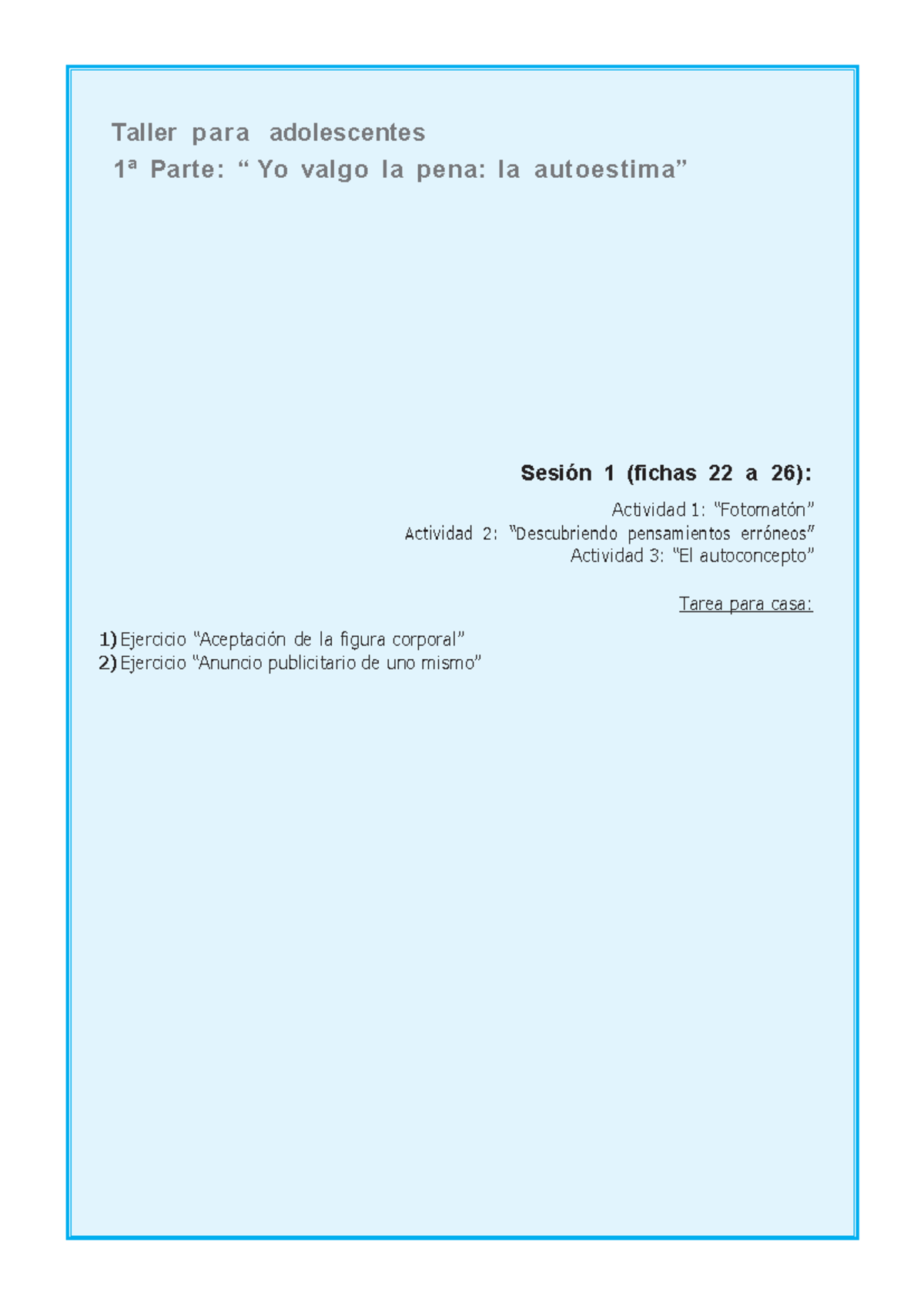 Taller para adolescentes
1ª Parte: “ Yo valgo la pena: la autoestima”

Sesión 1 (fichas 22 a 26):

Actividad 1: “Fotomatón”
Actividad 2: “Descubriendo pensamientos erróneos”
Actividad 3: “El autoconcepto”

Tarea para casa:

1) Ejercicio “Aceptación de la figura corporal”
2) Ejercicio “Anuncio publicitario de uno mismo”